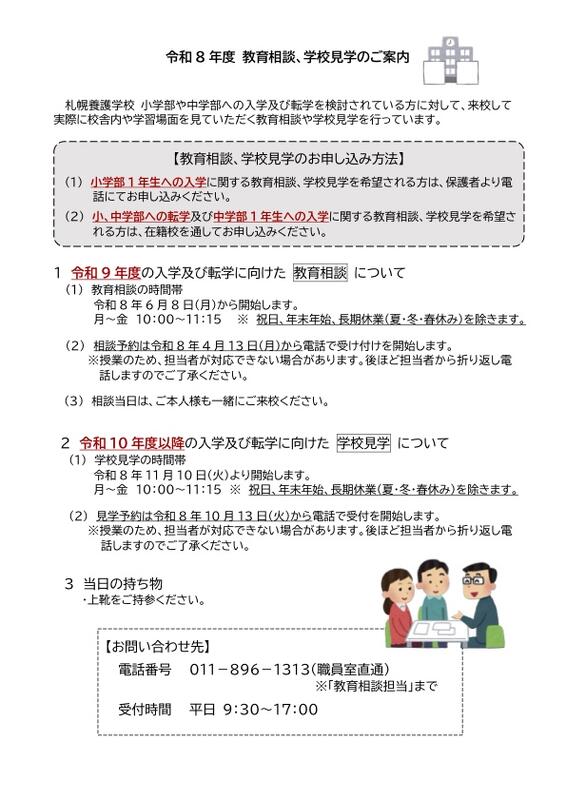 令和８年度 教育相談、学校見学のご案内

札幌養護学校 小学部や中学部への入学及び転学を検討されている方に対して、来校して実際に校舎内や学習場面を見ていただく教育相談や学校見学を行っています。

【教育相談、学校見学のお申し込み方法】

（1）小学部１年生への入学に関する教育相談、学校見学を希望される方は、保護者より電話にてお申し込みください。

（2）小、中学部への転学及び中学部１年生への入学に関する教育相談、学校見学を希望される方は、在籍校を通してお申し込みください。

1 令和９年度の入学及び転学に向けた 教育相談 について

（1）教育相談の時間帯
令和８年６月８日(月)から開始します。
月～金 10:00～11:15 ※ 祝日、年末年始、長期休業(夏・冬・春休み)を除きます。

（2）相談予約は令和８年４月13日(月)から電話で受け付けを開始します。
※授業のため、担当者が対応できない場合があります。後ほど担当者から折り返し電話しますのでご了承ください。

（3）相談当日は、ご本人様も一緒にご来校ください。

2 令和10年度以降の入学及び転学に向けた 学校見学 について

（1）学校見学の時間帯
令和８年11月10日(火)より開始します。
月～金 10:00～11:15 ※ 祝日、年末年始、長期休業(夏・冬・春休み)を除きます。

（2）見学予約は令和８年10月13日(火)から電話で受付を開始します。
※授業のため、担当者が対応できない場合があります。後ほど担当者から折り返し電話しますのでご了承ください。

3 当日の持ち物
・上靴をご持参ください。

【お問い合わせ先】
電話番号 011－896－1313(職員室直通)
※「教育相談担当」まで
受付時間 平日 9:30～17:00